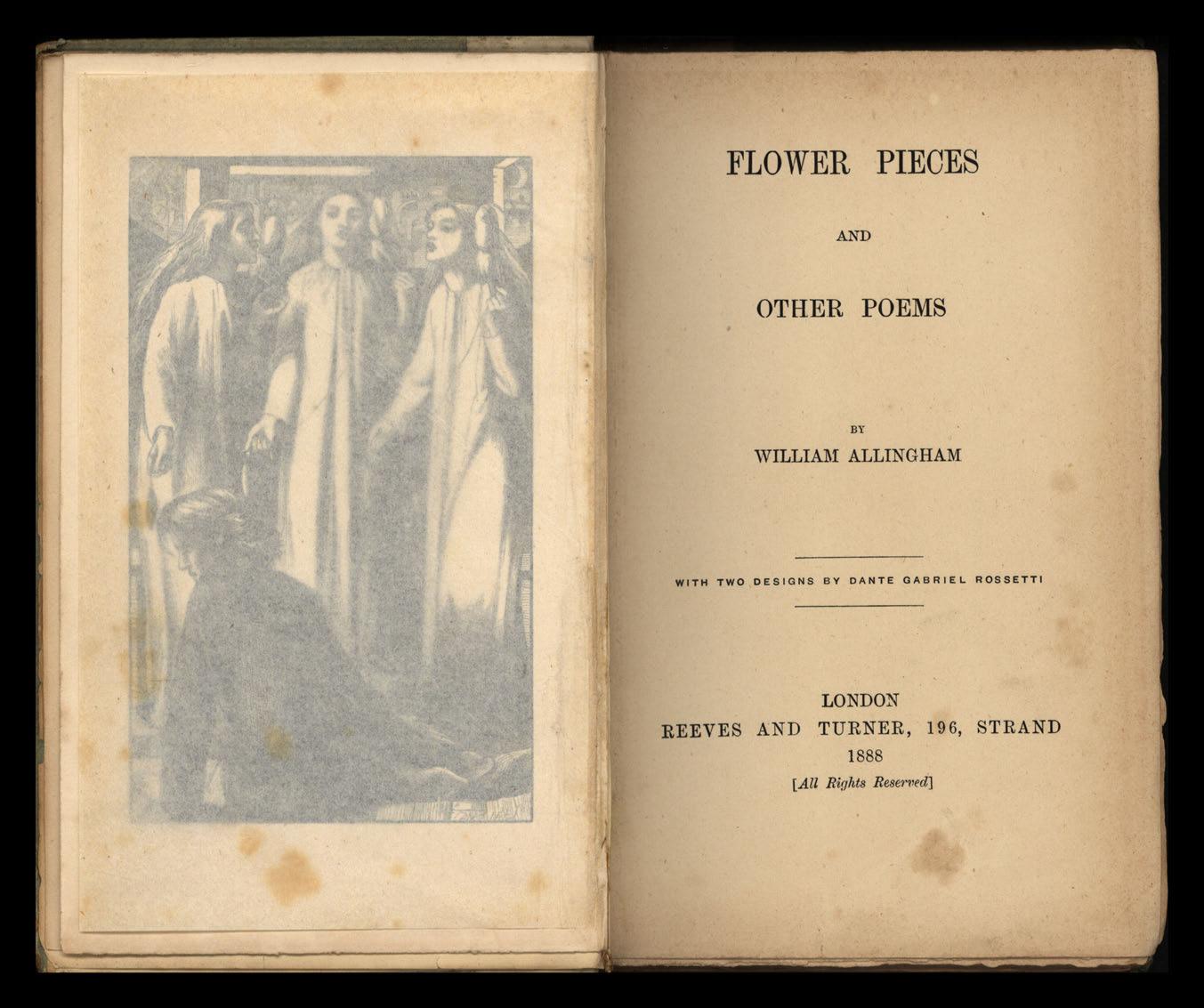 FLOWER PIECES

AND

OTHER POEMS

BY

WILLIAM ALLINGHAM

WITH TWO DESIGNS BY DANTE GABRIEL ROSSETTI

LONDON
REEVES AND TURNER, 196, STRAND
1888
[All Rights Reserved]